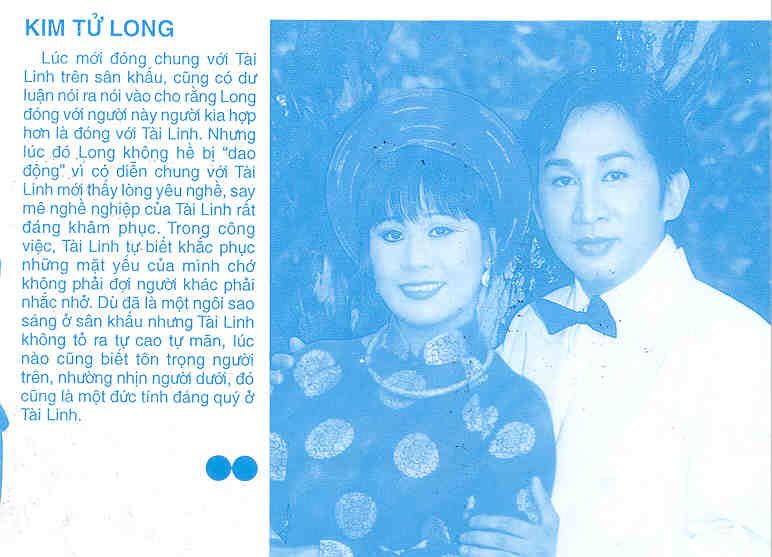 KIM TỬ LONG

Lúc mới đóng chung với Tài Linh trên sân khấu, cũng có dư luận nói ra nói vào cho rằng Long đóng với người này người kia hợp hơn là đóng với Tài Linh. Nhưng lúc đó Long không hề bị "dao động" vì có diễn chung với Tài Linh mới thấy lòng yêu nghề, say mê nghề nghiệp của Tài Linh rất đáng khâm phục. Trong công việc, Tài Linh tự biết khắc phục những mặt yếu của mình chớ không phải đợi người khác phải nhắc nhở. Dù đã là một ngôi sao sáng ở sân khấu nhưng Tài Linh không tỏ ra tự cao tự mãn, lúc nào cũng biết tôn trọng người trên, nhường nhịn người dưới, đó cũng là một đức tính đáng quý ở Tài Linh.